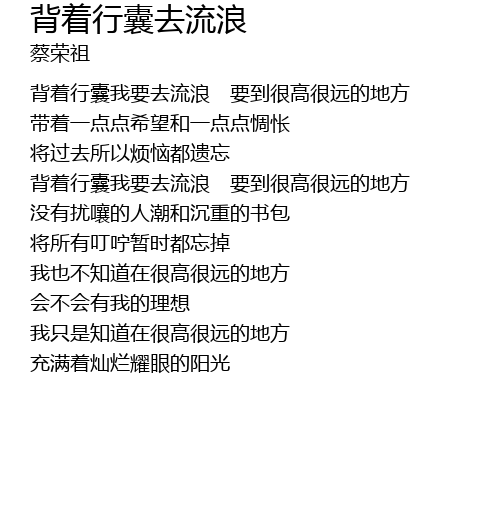 背着行囊去流浪
蔡荣祖

背着行囊我要去流浪　要到很高很远的地方
带着一点点希望和一点点惆怅
将过去所以烦恼都遗忘
背着行囊我要去流浪　要到很高很远的地方
没有扰嚷的人潮和沉重的书包
将所有叮咛暂时都忘掉
我也不知道在很高很远的地方
会不会有我的理想
我只是知道在很高很远的地方
充满着灿烂耀眼的阳光